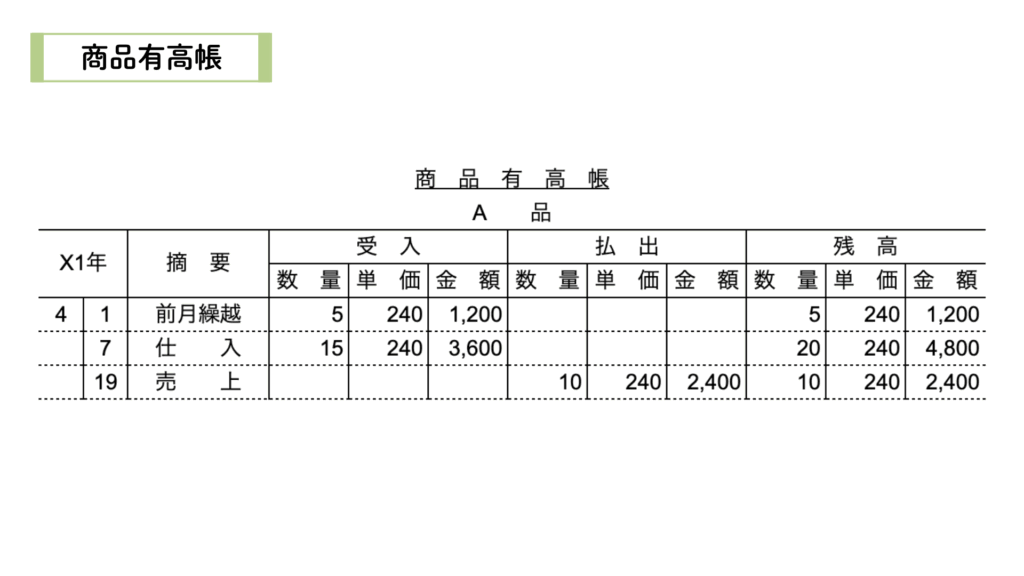 商品有高帳

商 品 有 高 帳
A 品

| X1年 | | 摘 要 | 受 入 | | | 払 出 | | | 残 高 | | |
|---|---|---|---|---|---|---|---|---|---|---|---|
| | | | 数 量 | 単 価 | 金 額 | 数 量 | 単 価 | 金 額 | 数 量 | 単 価 | 金 額 |
| 4 | 1 | 前月繰越 | 5 | 240 | 1,200 | | | | 5 | 240 | 1,200 |
| | 7 | 仕 入 | 15 | 240 | 3,600 | | | | 20 | 240 | 4,800 |
| | 19 | 売 上 | | | | 10 | 240 | 2,400 | 10 | 240 | 2,400 |